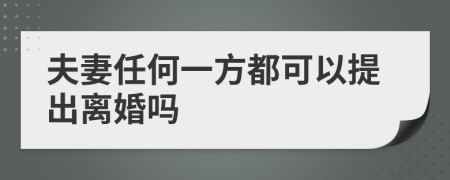 夫妻任何一方都可以提出离婚吗